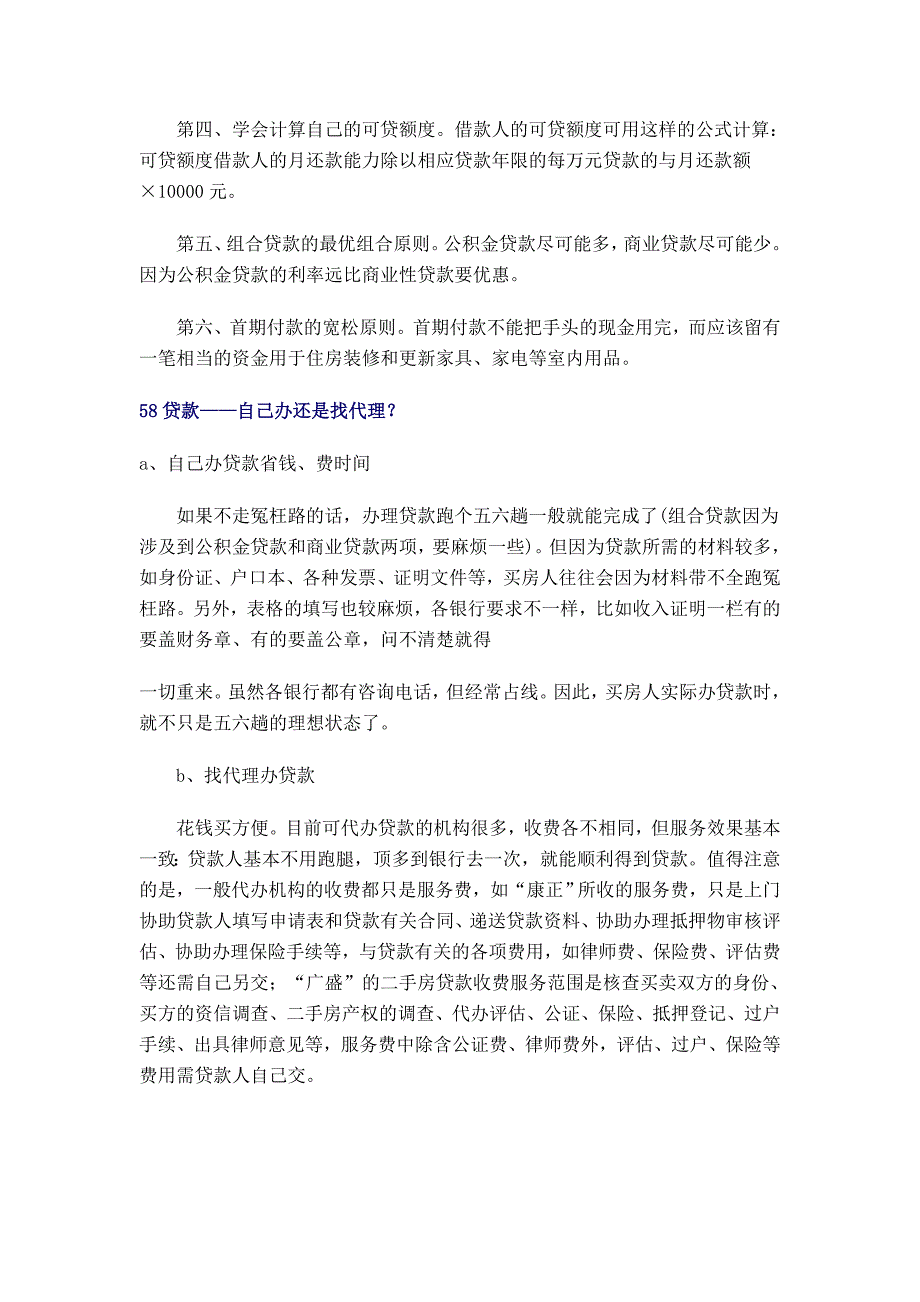 第四、学会计算自己的可贷额度。借款人的可贷额度可用这样的公式计算：可贷额度借款人的月还款能力除以相应贷款年限的每万元贷款的与月还款额×10000 元。

第五、组合贷款的最优组合原则。公积金贷款尽可能多，商业贷款尽可能少。因为公积金贷款的利率远比商业性贷款要优惠。

第六、首期付款的宽松原则。首期付款不能把手头的现金用完，而应该留有一笔相当的资金用于住房装修和更新家具、家电等室内用品。

58 贷款——自己办还是找代理？

a、自己办贷款省钱、费时间

如果不走冤枉路的话，办理贷款跑个五六趟一般就能完成了(组合贷款因为涉及到公积金贷款和商业贷款两项，要麻烦一些)。但因为贷款所需的材料较多，如身份证、户口本、各种发票、证明文件等，买房人往往会因为材料带不全跑冤枉路。另外，表格的填写也较麻烦，各银行要求不一样，比如收入证明一栏有的要盖财务章、有的要盖公章，问不清楚就得

一切重来。虽然各银行都有咨询电话，但经常占线。因此，买房人实际办贷款时，就不只是五六趟的理想状态了。

b、找代理办贷款

花钱买方便。目前可代办贷款的机构很多，收费各不相同，但服务效果基本一致：贷款人基本不用跑腿，顶多到银行去一次，就能顺利得到贷款。值得注意的是，一般代办机构的收费都只是服务费，如“康正”所收的服务费，只是上门协助贷款人填写申请表和贷款有关合同、递送贷款资料、协助办理抵押物审核评估、协助办理保险手续等，与贷款有关的各项费用，如律师费、保险费、评估费等还需自己另交；“广盛”的二手房贷款收费服务范围是核查买卖双方的身份、买方的资信调查、二手房产权的调查、代办评估、公证、保险、抵押登记、过户手续、出具律师意见等，服务费中除含公证费、律师费外，评估、过户、保险等费用需贷款人自己交。